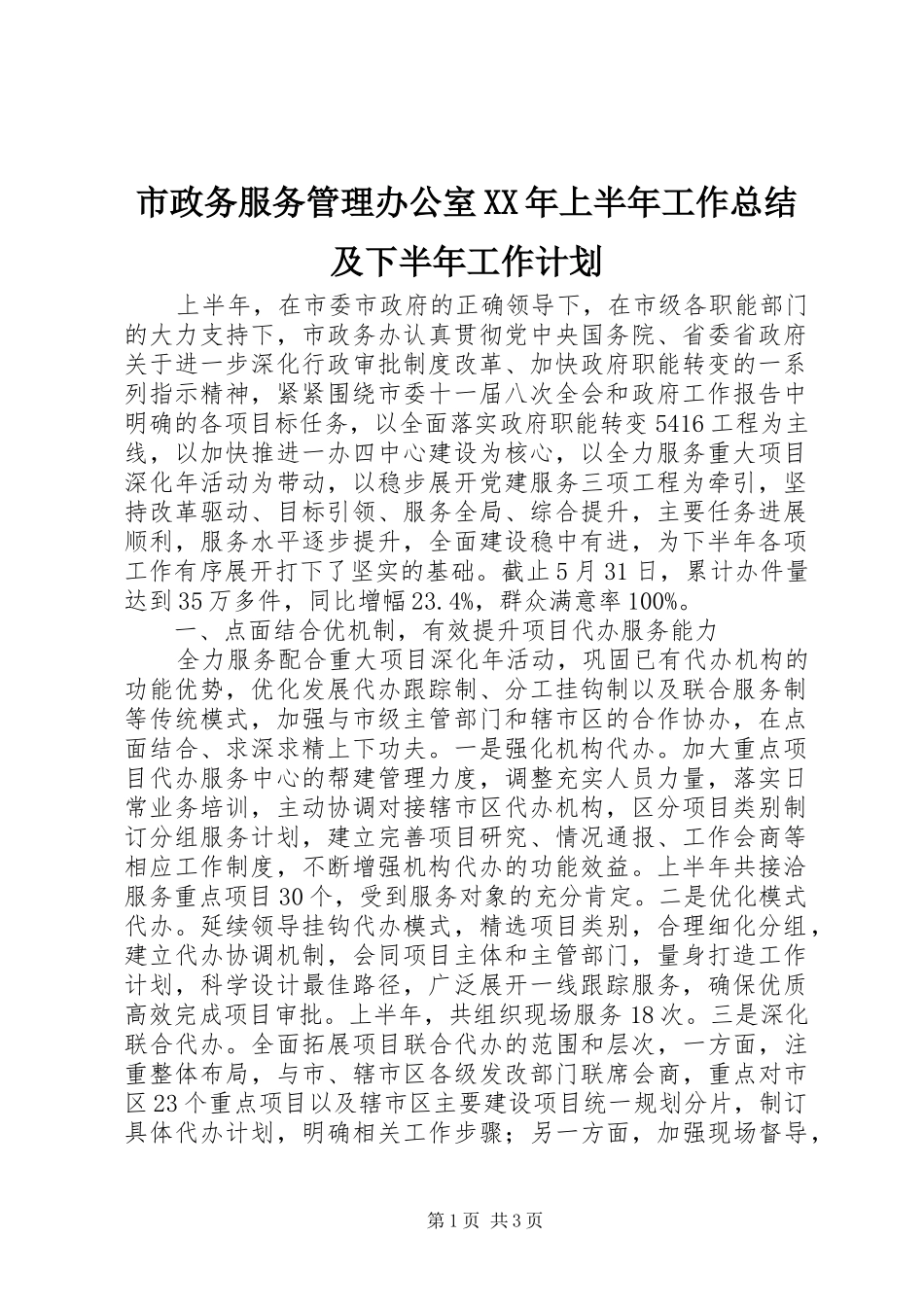 市政务服务管理办公室XX年上半年工作总结及下半年工作计划

上半年，在市委市政府的正确领导下，在市级各职能部门的大力支持下，市政务办认真贯彻党中央国务院、省委省政府关于进一步深化行政审批制度改革、加快政府职能转变的一系列指示精神，紧紧围绕市委十一届八次全会和政府工作报告中明确的各项目标任务，以全面落实政府职能转变5416工程为主线，以加快推进一办四中心建设为核心，以全力服务重大项目深化年活动为带动，以稳步展开党建服务三项工程为牵引，坚持改革驱动、目标引领、服务全局、综合提升，主要任务进展顺利，服务水平逐步提升，全面建设稳中有进，为下半年各项工作有序展开打下了坚实的基础。截止5月31日，累计办件量达到35万多件，同比增幅23.4%，群众满意率100%。

一、点面结合优机制，有效提升项目代办服务能力

全力服务配合重大项目深化年活动，巩固已有代办机构的功能优势，优化发展代办跟踪制、分工挂钩制以及联合服务制等传统模式，加强与市级主管部门和辖市区的合作协办，在点面结合、求深求精上下功夫。一是强化机构代办。加大重点项目代办服务中心的帮建管理力度，调整充实人员力量，落实日常业务培训，主动协调对接辖市区代办机构，区分项目类别制订分组服务计划，建立完善项目研究、情况通报、工作会商等相应工作制度，不断增强机构代办的功能效益。上半年共接洽服务重点项目30个，受到服务对象的充分肯定。二是优化模式代办。延续领导挂钩代办模式，精选项目类别，合理细化分组，建立代办协调机制，会同项目主体和主管部门，量身打造工作计划，科学设计最佳路径，广泛展开一线跟踪服务，确保优质高效完成项目审批。上半年，共组织现场服务18次。三是深化联合代办。全面拓展项目联合代办的范围和层次，一方面，注重整体布局，与市、辖市区各级发改部门联席会商，重点对市区23个重点项目以及辖市区主要建设项目统一规划分片，制订具体代办计划，明确相关工作步骤；另一方面，加强现场督导，

第1页 共3页